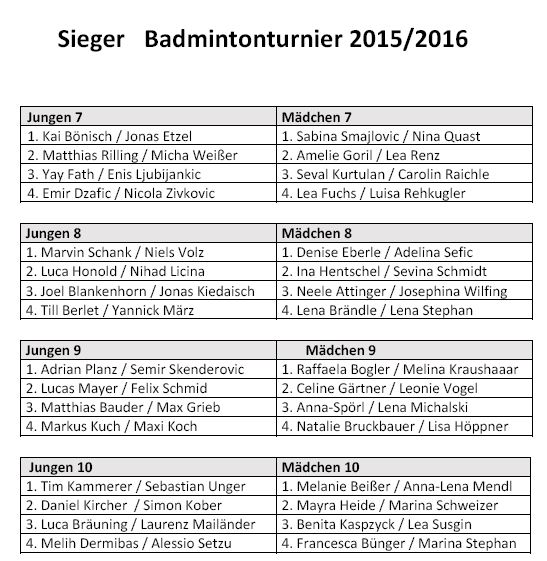 Sieger Badmintonturnier 2015/2016

| Jungen 7 | Mädchen 7 |
|---|---|
| 1. Kai Bönisch / Jonas Etzel | 1. Sabina Smajlovic / Nina Quast |
| 2. Matthias Rilling / Micha Weißer | 2. Amelie Goril / Lea Renz |
| 3. Yay Fath / Enis Ljubijankic | 3. Seval Kurtulan / Carolin Raichle |
| 4. Emir Dzafic / Nicola Zivkovic | 4. Lea Fuchs / Luisa Rehkugler |

| Jungen 8 | Mädchen 8 |
|---|---|
| 1. Marvin Schank / Niels Volz | 1. Denise Eberle / Adelina Sefic |
| 2. Luca Honold / Nihad Licina | 2. Ina Hentschel / Sevina Schmidt |
| 3. Joel Blankenhorn / Jonas Kiedaisch | 3. Neele Attinger / Josephina Wilfing |
| 4. Till Berlet / Yannick März | 4. Lena Brändle / Lena Stephan |

| Jungen 9 | Mädchen 9 |
|---|---|
| 1. Adrian Planz / Semir Skenderovic | 1. Raffaela Bogler / Melina Kraushaaar |
| 2. Lucas Mayer / Felix Schmid | 2. Celine Gärtner / Leonie Vogel |
| 3. Matthias Bauder / Max Grieb | 3. Anna-Spörl / Lena Michalski |
| 4. Markus Kuch / Maxi Koch | 4. Natalie Bruckbauer / Lisa Höppner |

| Jungen 10 | Mädchen 10 |
|---|---|
| 1. Tim Kammerer / Sebastian Unger | 1. Melanie Beißer / Anna-Lena Mendl |
| 2. Daniel Kircher / Simon Kober | 2. Mayra Heide / Marina Schweizer |
| 3. Luca Bräuning / Laurenz Mailänder | 3. Benita Kaspzyck / Lea Susgin |
| 4. Melih Dermibas / Alessio Setzu | 4. Francesca Bünger / Marina Stephan |